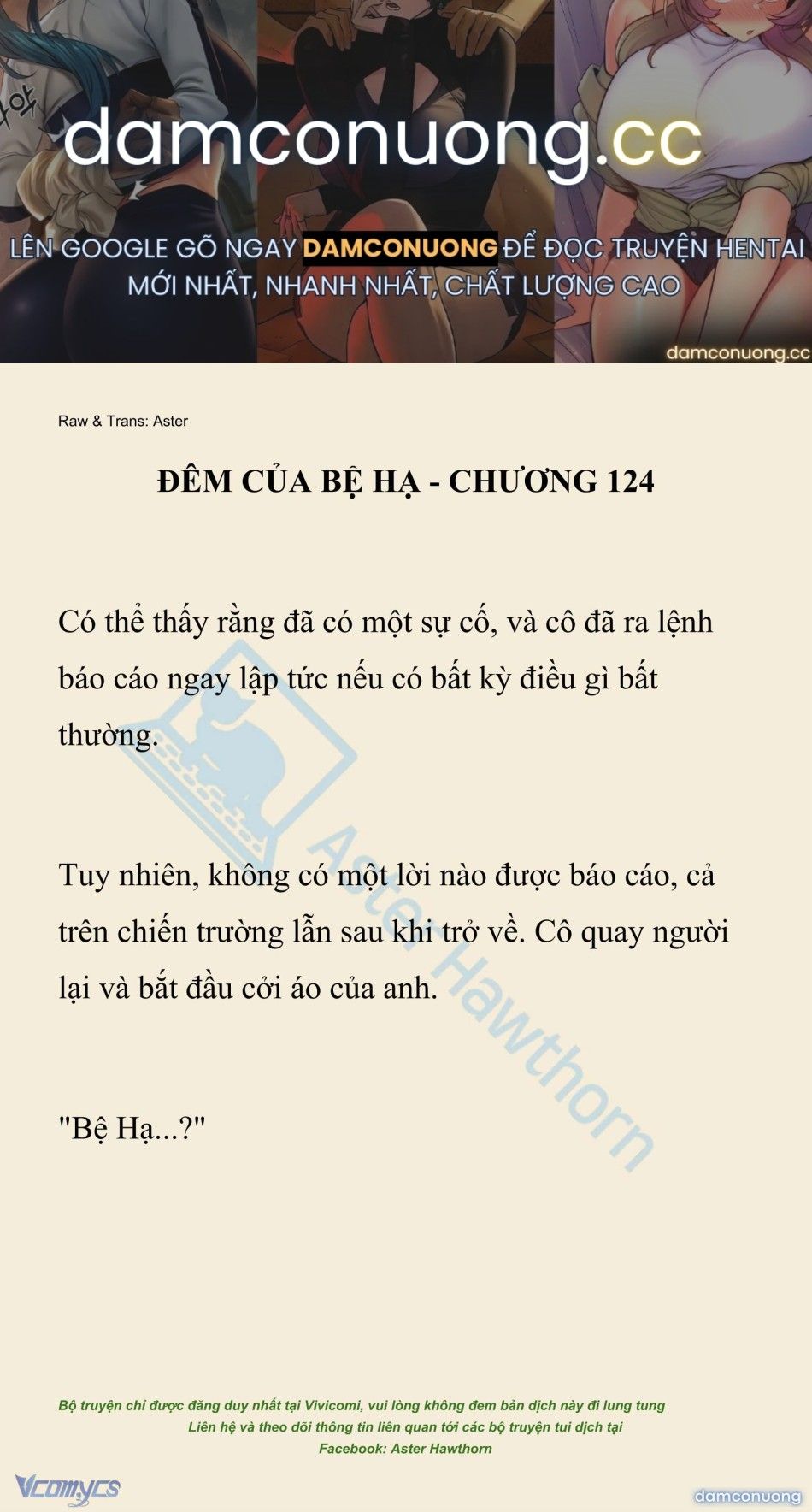 damconuong.cc

LÊN GOOGLE GÕ NGAY DAMCONUONG ĐỂ ĐỌC TRUYỆN HENTAI MỚI NHẤT, NHANH NHẤT, CHẤT LƯỢNG CAO

damconuong.cc

Raw & Trans: Aster

ĐÊM CỦA BỆ HẠ - CHƯƠNG 124

Có thể thấy rằng đã có một sự cố, và cô đã ra lệnh báo cáo ngay lập tức nếu có bất kỳ điều gì bất thường.

Tuy nhiên, không có một lời nào được báo cáo, cả trên chiến trường lẫn sau khi trở về. Cô quay người lại và bắt đầu cởi áo của anh.

"Bệ Hạ...?"

Aster Hawthorn

Bộ truyện chỉ được đăng duy nhất tại Vivicomi, vui lòng không đem bản dịch này đi lung tung
Liên hệ và theo dõi thông tin liên quan tới các bộ truyện tui dịch tại
Facebook: Aster Hawthorn

Vcomycs

damconuong